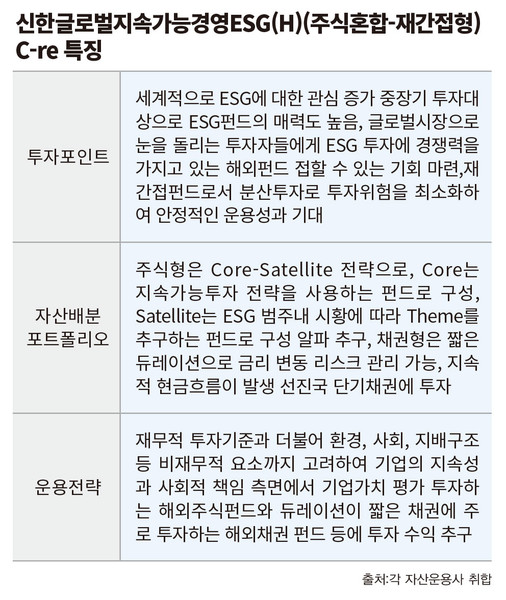 신한글로벌지속가능경영ESG(H)(주식혼합-재간접형) C-re 특징

| 투자포인트 | 세계적으로 ESG에 대한 관심 증가 중장기 투자대상으로 ESG펀드의 매력도 높음, 글로벌시장으로 눈을 돌리는 투자자들에게 ESG 투자에 경쟁력을 가지고 있는 해외펀드 접할 수 있는 기회 마련,재간접펀드로서 분산투자로 투자위험을 최소화하여 안정적인 운용성과 기대 |
|---|---|
| 자산배분 포트폴리오 | 주식형은 Core-Satellite 전략으로, Core는 지속가능투자 전략을 사용하는 펀드로 구성, Satellite는 ESG 범주내 시황에 따라 Theme를 추구하는 펀드로 구성 알파 추구, 채권형은 짧은 듀레이션으로 금리 변동 리스크 관리 가능, 지속적 현금흐름이 발생 선진국 단기채권에 투자 |
| 운용전략 | 재무적 투자기준과 더불어 환경, 사회, 지배구조 등 비재무적 요소까지 고려하여 기업의 지속성과 사회적 책임 측면에서 기업가치 평가 투자하는 해외주식펀드와 듀레이션이 짧은 채권에 주로 투자하는 해외채권 펀드 등에 투자 수익 추구 |

출처:각 자산운용사 취합